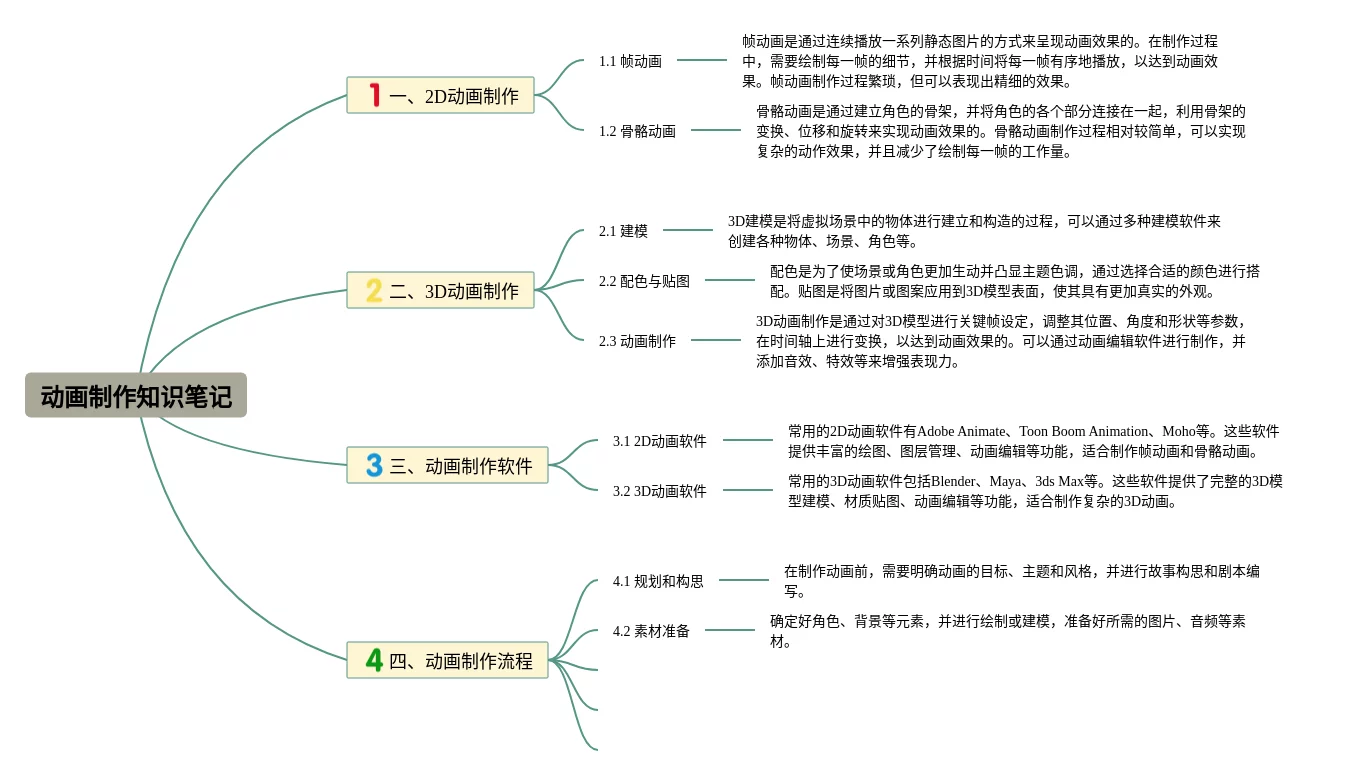 动画制作知识笔记

1 一、2D动画制作

1.1 帧动画

帧动画是通过连续播放一系列静态图片的方式来呈现动画效果的。在制作过程中，需要绘制每一帧的细节，并根据时间将每一帧有序地播放，以达到动画效果。帧动画制作过程繁琐，但可以表现出精细的效果。

1.2 骨骼动画

骨骼动画是通过建立角色的骨架，并将角色的各个部分连接在一起，利用骨架的变换、位移和旋转来实现动画效果的。骨骼动画制作过程相对较简单，可以实现复杂的动作效果，并且减少了绘制每一帧的工作量。

2 二、3D动画制作

2.1 建模

3D建模是将虚拟场景中的物体进行建立和构造的过程，可以通过多种建模软件来创建各种物体、场景、角色等。

2.2 配色与贴图

配色是为了使场景或角色更加生动并凸显主题色调，通过选择合适的颜色进行搭配。贴图是将图片或图案应用到3D模型表面，使其具有更加真实的外观。

2.3 动画制作

3D动画制作是通过对3D模型进行关键帧设定，调整其位置、角度和形状等参数，在时间轴上进行变换，以达到动画效果的。可以通过动画编辑软件进行制作，并添加音效、特效等来增强表现力。

3 三、动画制作软件

3.1 2D动画软件

常用的2D动画软件有Adobe Animate、Toon Boom Animation、Moho等。这些软件提供丰富的绘图、图层管理、动画编辑等功能，适合制作帧动画和骨骼动画。

3.2 3D动画软件

常用的3D动画软件包括Blender、Maya、3ds Max等。这些软件提供了完整的3D模型建模、材质贴图、动画编辑等功能，适合制作复杂的3D动画。

4 四、动画制作流程

4.1 规划和构思

在制作动画前，需要明确动画的目标、主题和风格，并进行故事构思和剧本编写。

4.2 素材准备

确定好角色、背景等元素，并进行绘制或建模，准备好所需的图片、音频等素材。